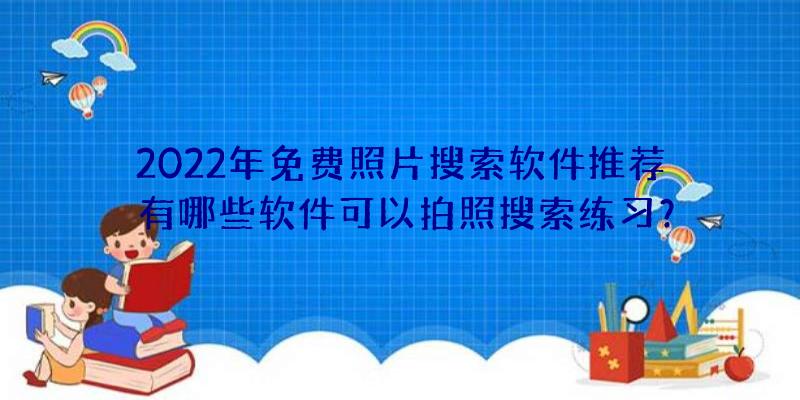 2022年免费照片搜索软件推荐
有哪些软件可以拍照搜索练习?